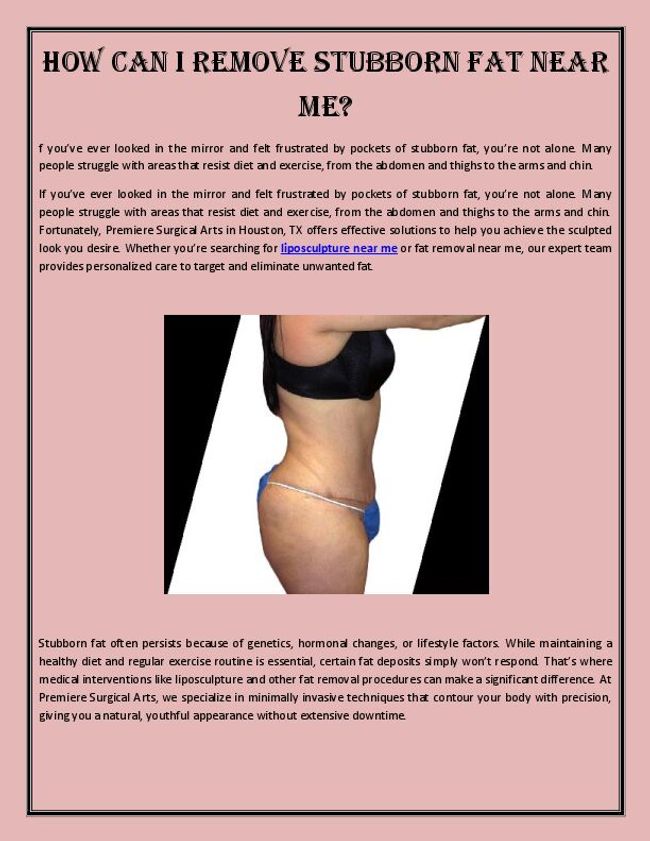 HOW CAN I REMOVE STUBBORN FAT NEAR ME?

f you've ever looked in the mirror and felt frustrated by pockets of stubborn fat, you're not alone. Many people struggle with areas that resist diet and exercise, from the abdomen and thighs to the arms and chin.

If you've ever looked in the mirror and felt frustrated by pockets of stubborn fat, you're not alone. Many people struggle with areas that resist diet and exercise, from the abdomen and thighs to the arms and chin. Fortunately, Premiere Surgical Arts in Houston, TX offers effective solutions to help you achieve the sculpted look you desire. Whether you're searching for liposculpture near me or fat removal near me, our expert team provides personalized care to target and eliminate unwanted fat.

Stubborn fat often persists because of genetics, hormonal changes, or lifestyle factors. While maintaining a healthy diet and regular exercise routine is essential, certain fat deposits simply won't respond. That's where medical interventions like liposculpture and other fat removal procedures can make a significant difference. At Premiere Surgical Arts, we specialize in minimally invasive techniques that contour your body with precision, giving you a natural, youthful appearance without extensive downtime.